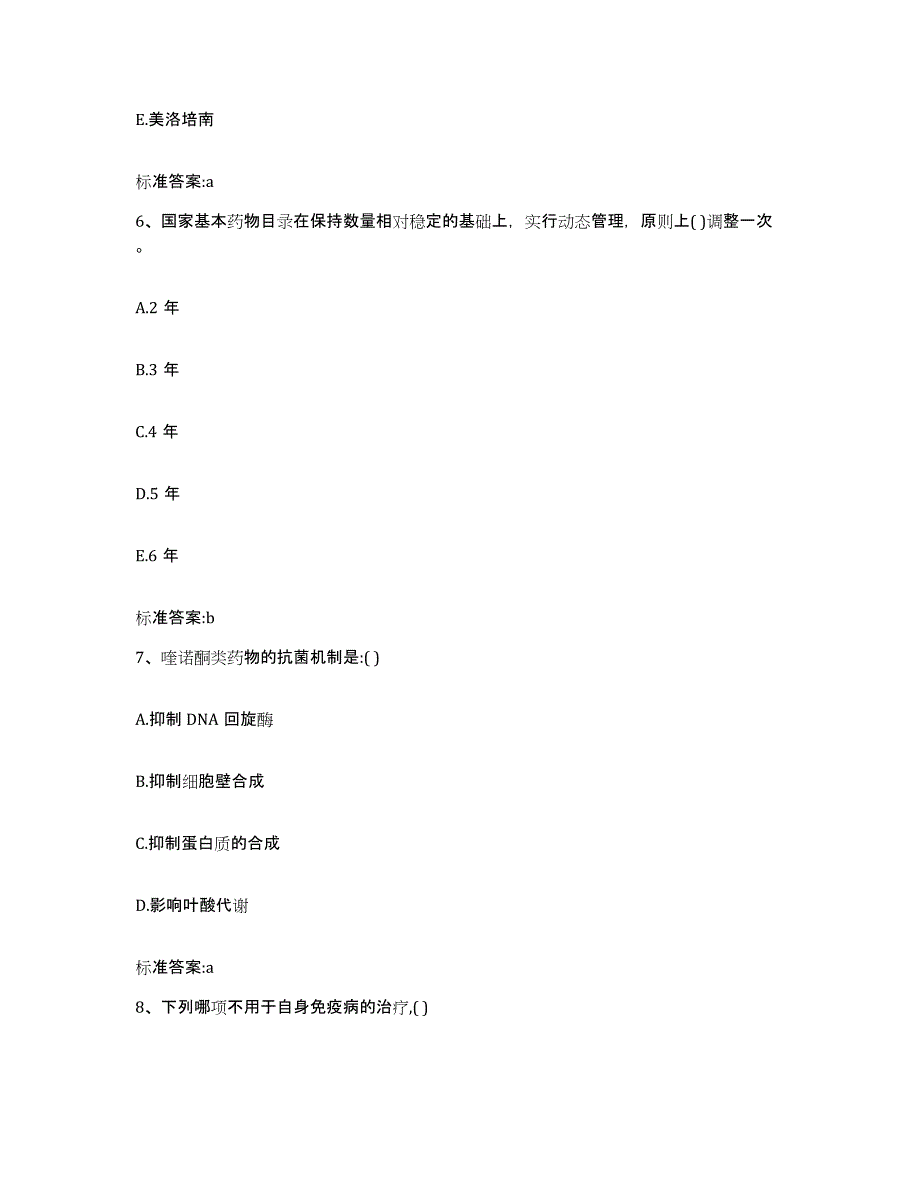 E.美洛培南

标准答案:a

6、国家基本药物目录在保持数量相对稳定的基础上，实行动态管理，原则上( )调整一次。

A.2 年

B.3 年

C.4 年

D.5 年

E.6 年

标准答案:b

7、喹诺酮类药物的抗菌机制是:( )

A.抑制 DNA 回旋酶

B.抑制细胞壁合成

C.抑制蛋白质的合成

D.影响叶酸代谢

标准答案:a

8、下列哪项不用于自身免疫病的治疗,( )